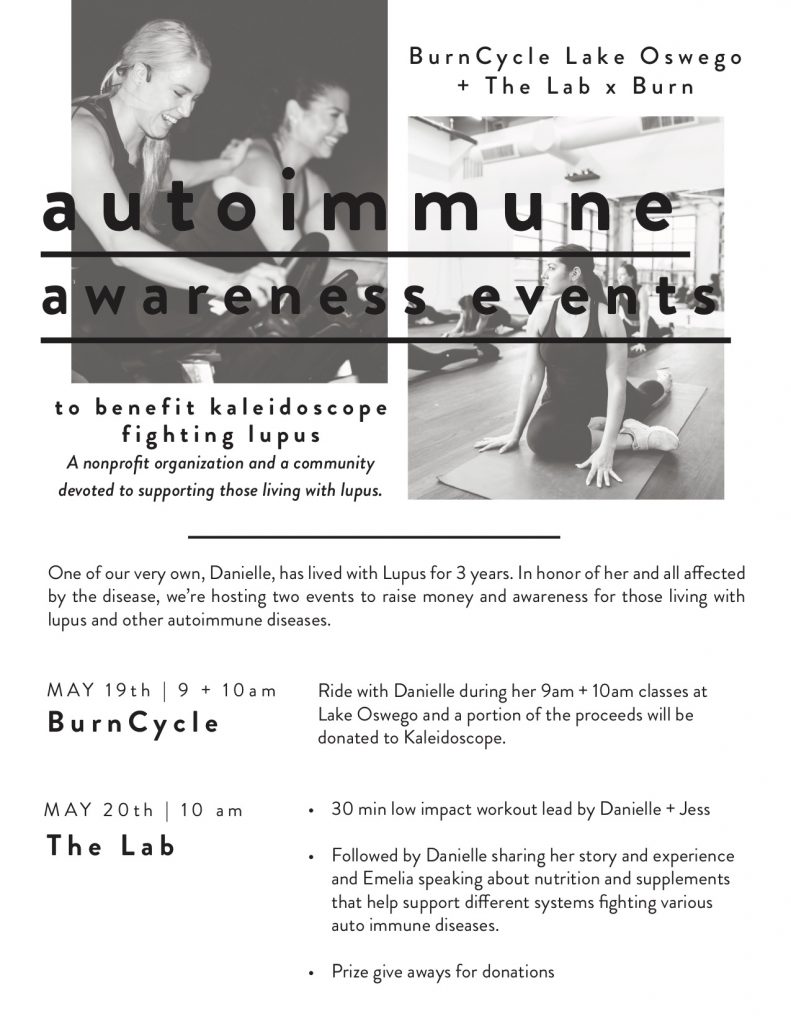 BurnCycle Lake Oswego
+ The Lab x Burn

autoimmune

awareness events

to benefit kaleidoscope fighting lupus

A nonprofit organization and a community devoted to supporting those living with lupus.

One of our very own, Danielle, has lived with Lupus for 3 years. In honor of her and all affected by the disease, we're hosting two events to raise money and awareness for those living with lupus and other autoimmune diseases.

MAY 19th | 9 + 10am
BurnCycle

Ride with Danielle during her 9am + 10am classes at Lake Oswego and a portion of the proceeds will be donated to Kaleidoscope.

MAY 20th | 10 am
The Lab

• 30 min low impact workout lead by Danielle + Jess

• Followed by Danielle sharing her story and experience and Emelia speaking about nutrition and supplements that help support different systems fighting various auto immune diseases.

• Prize give aways for donations